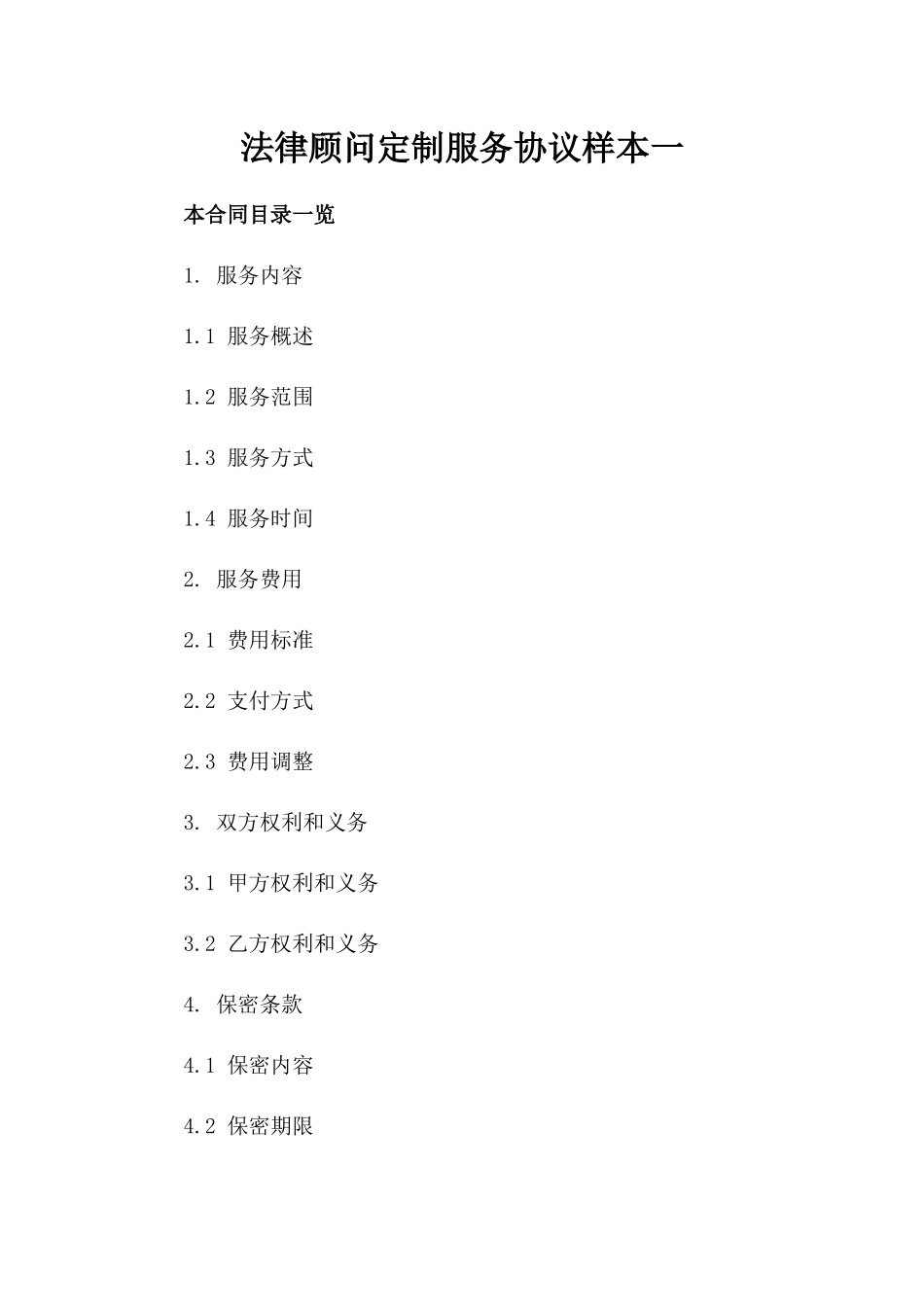 法律顾问定制服务协议样本一

本合同目录一览

1. 服务内容

1.1 服务概述

1.2 服务范围

1.3 服务方式

1.4 服务时间

2. 服务费用

2.1 费用标准

2.2 支付方式

2.3 费用调整

3. 双方权利和义务

3.1 甲方权利和义务

3.2 乙方权利和义务

4. 保密条款

4.1 保密内容

4.2 保密期限